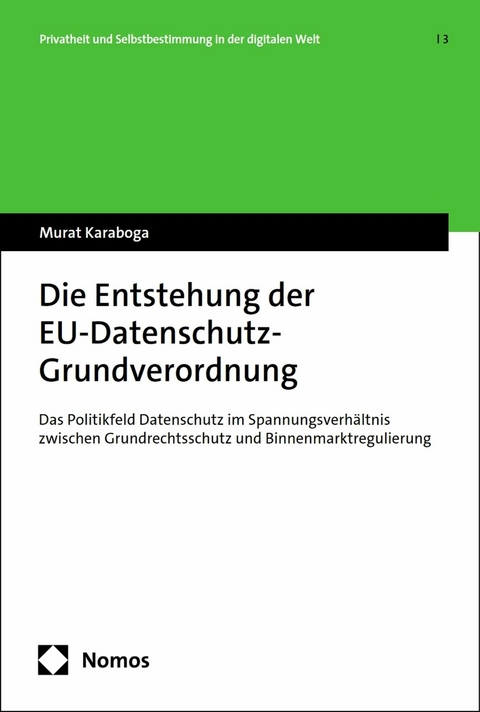 Privatheit und Selbstbestimmung in der digitalen Welt | 3

Murat Karaboga

Die Entstehung der EU-Datenschutz-Grundverordnung

Das Politikfeld Datenschutz im Spannungsverhältnis zwischen Grundrechtsschutz und Binnenmarktregulierung

Nomos